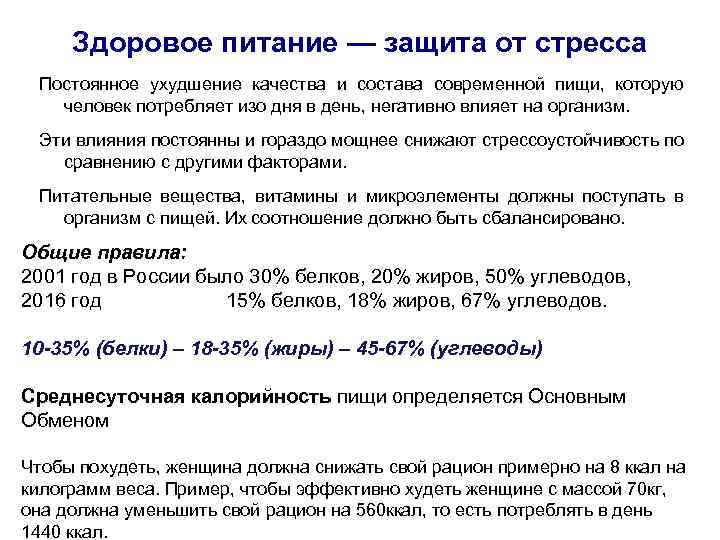 Здоровое питание — защита от стресса

Постоянное ухудшение качества и состава современной пищи, которую человек потребляет изо дня в день, негативно влияет на организм.

Эти влияния постоянны и гораздо мощнее снижают стрессоустойчивость по сравнению с другими факторами.

Питательные вещества, витамины и микроэлементы должны поступать в организм с пищей. Их соотношение должно быть сбалансировано.

Общие правила:
2001 год в России было 30% белков, 20% жиров, 50% углеводов,
2016 год 15% белков, 18% жиров, 67% углеводов.

10-35% (белки) – 18-35% (жиры) – 45-67% (углеводы)

Среднесуточная калорийность пищи определяется Основным Обменом

Чтобы похудеть, женщина должна снижать свой рацион примерно на 8 ккал на килограмм веса. Пример, чтобы эффективно худеть женщине с массой 70кг, она должна уменьшить свой рацион на 560ккал, то есть потреблять в день 1440 ккал.